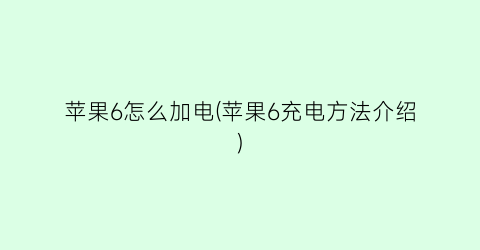 苹果6怎么加电(苹果6充电方法介绍)